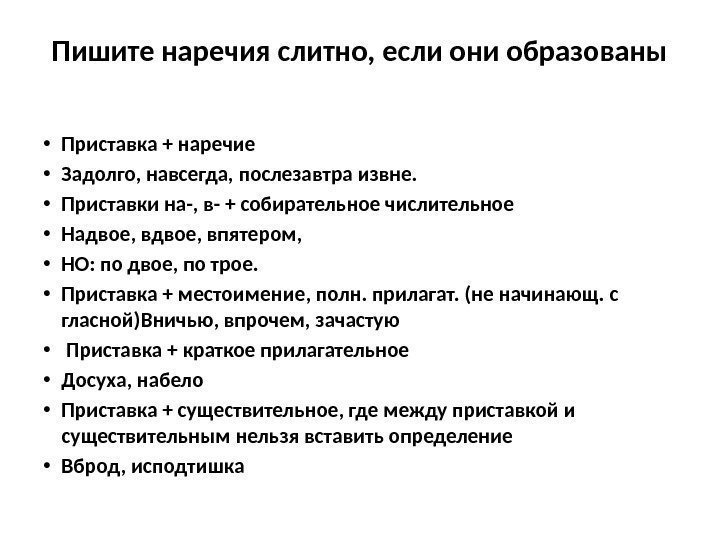 Пишите наречия слитно, если они образованы

• Приставка + наречие
• Задолго, навсегда, послезавтра извне.
• Приставки на-, в- + собирательное числительное
• Надвое, вдвое, впятером,
• НО: по двое, по трое.
• Приставка + местоимение, полн. прилагат. (не начинающ. с гласной)Вничью, впрочем, зачастую
• Приставка + краткое прилагательное
• Досуха, набело
• Приставка + существительное, где между приставкой и существительным нельзя вставить определение
• Вброд, исподтишка